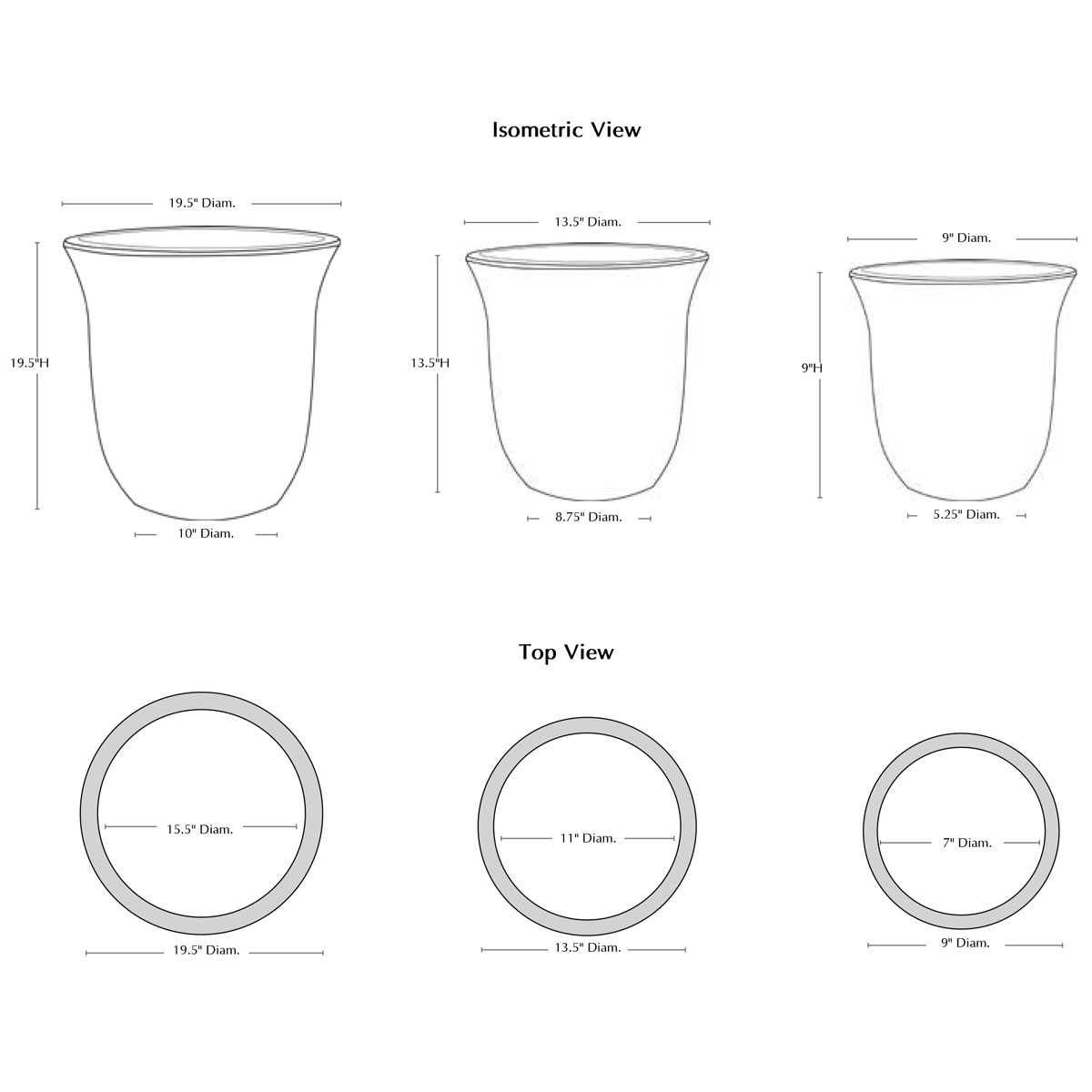 Isometric View

19.5" Diam.

19.5"H

10" Diam.

13.5" Diam.

13.5"H

8.75" Diam.

9" Diam.

9"H

5.25" Diam.

Top View

15.5" Diam.

19.5" Diam.

11" Diam.

13.5" Diam.

7" Diam.

9" Diam.